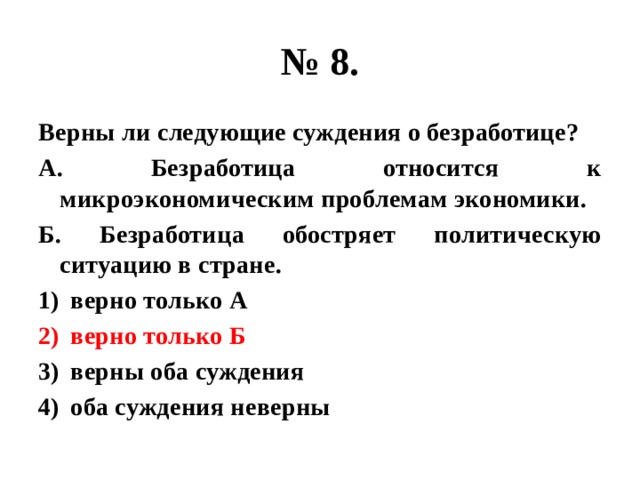 № 8.

Верны ли следующие суждения о безработице?

А. Безработица относится к микроэкономическим проблемам экономики.

Б. Безработица обостряет политическую ситуацию в стране.

1) верно только А

2) верно только Б

3) верны оба суждения

4) оба суждения неверны